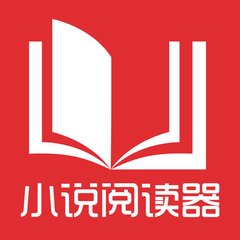 小说阅读器